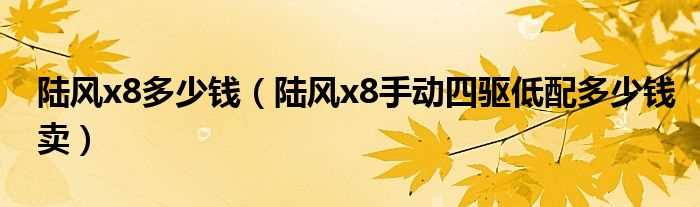 陆风x8多少钱（陆风x8手动四驱低配多少钱卖）